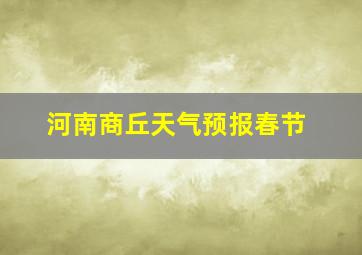 河南商丘天气预报春节